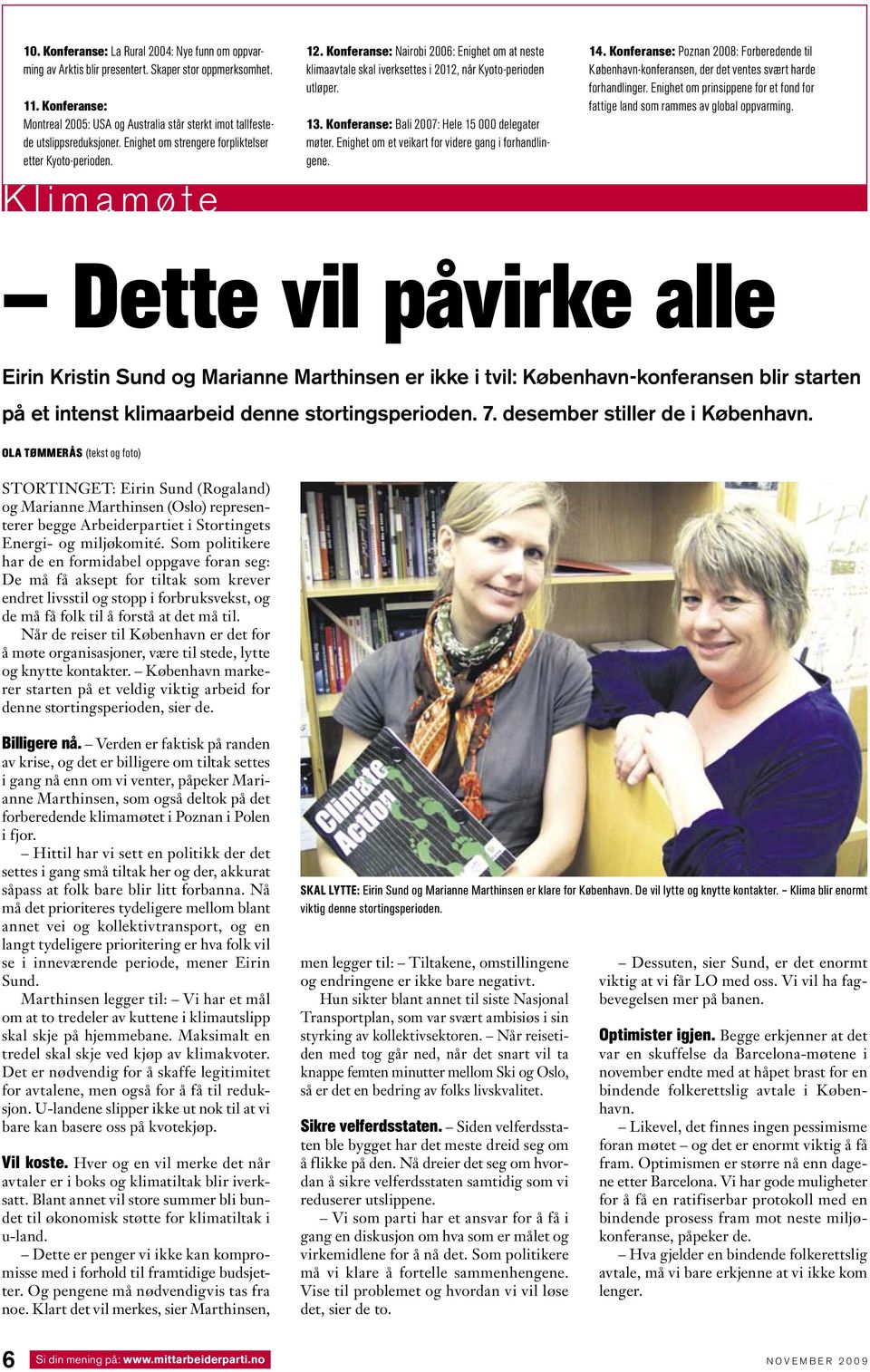 10. Konferanse: La Rural 2004: Nye funn om oppvarming av Arktis blir presentert. Skaper stor oppmerksomhet.

11. Konferanse: Montreal 2005: USA og Australia står sterkt imot tallfestede utslippsreduksjoner. Enighet om strengere forpliktelser etter Kyoto-perioden.

12. Konferanse: Nairobi 2006: Enighet om at neste klimaavtale skal iverksettes i 2012, når Kyoto-perioden utløper.

13. Konferanse: Bali 2007: Hele 15 000 delegater møter. Enighet om et veikart for videre gang i forhandlingene.

14. Konferanse: Poznan 2008: Forberedende til København-konferansen, der det ventes svært harde forhandlinger. Enighet om prinsippene for et fond for fattige land som rammes av global oppvarming.

Klimamøte

– Dette vil påvirke alle

Eirin Kristin Sund og Marianne Marthinsen er ikke i tvil: København-konferansen blir starten på et intenst klimaarbeid denne stortingsperioden. 7. desember stiller de i København.

OLA TØMMERÅS (tekst og foto)

STORTINGET: Eirin Sund (Rogaland) og Marianne Marthinsen (Oslo) representerer begge Arbeiderpartiet i Stortingets Energi- og miljøkomité. Som politikere har de en formidabel oppgave foran seg: De må få aksept for tiltak som krever endret livsstil og stopp i forbruksvekst, og de må få folk til å forstå at det må til.

Når de reiser til København er det for å møte organisasjoner, være til stede, lytte og knytte kontakter. – København markerer starten på et veldig viktig arbeid for denne stortingsperioden, sier de.

Billigere nå. – Verden er faktisk på randen av krise, og det er billigere om tiltak settes i gang nå enn om vi venter, påpeker Marianne Marthinsen, som også deltok på det forberedende klimamøtet i Poznan i Polen i fjor.

– Hittil har vi sett en politikk der det settes i gang små tiltak her og der, akkurat såpass at folk bare blir litt forbanna. Nå må det prioriteres tydeligere mellom blant annet vei og kollektivtransport, og en langt tydeligere prioritering er hva folk vil se i inneværende periode, mener Eirin Sund.

Marthinsen legger til: – Vi har et mål om at to tredeler av kuttene i klimautslipp skal skje på hjemmebane. Maksimalt en tredel skal skje ved kjøp av klimakvoter. Det er nødvendig for å skaffe legitimitet for avtalene, men også for å få til reduksjon. U-landene slipper ikke ut nok til at vi bare kan basere oss på kvotekjøp.

Vil koste. Hver og en vil merke det når avtaler er i boks og klimatiltak blir iverksatt. Blant annet vil store summer bli bundet til økonomisk støtte for klimatiltak i u-land.

– Dette er penger vi ikke kan kompromisse med i forhold til framtidige budsjetter. Og pengene må nødvendigvis tas fra noe. Klart det vil merkes, sier Marthinsen,

Climate Action

SKAL LYTTE: Eirin Sund og Marianne Marthinsen er klare for København. De vil lytte og knytte kontakter. – Klima blir enormt viktig denne stortingsperioden.

men legger til: – Tiltakene, omstillingene og endringene er ikke bare negativt.

Hun sikter blant annet til siste Nasjonal Transportplan, som var svært ambisiøs i sin styrking av kollektivsektoren. – Når reisetiden med tog går ned, når det snart vil ta knappe femten minutter mellom Ski og Oslo, så er det en bedring av folks livskvalitet.

Sikre velferdsstaten. – Siden velferdsstaten ble bygget har det meste dreid seg om å flikke på den. Nå dreier det seg om hvordan å sikre velferdsstaten samtidig som vi reduserer utslippene.

– Vi som parti har et ansvar for å få i gang en diskusjon om hva som er målet og virkemidlene for å nå det. Som politikere må vi klare å fortelle sammenhengene. Vise til problemet og hvordan vi vil løse det, sier de to.

– Dessuten, sier Sund, er det enormt viktig at vi får LO med oss. Vi vil ha fagbevegelsen mer på banen.

Optimister igjen. Begge erkjenner at det var en skuffelse da Barcelona-møtene i november endte med at håpet brast for en bindende folkerettslig avtale i København.

– Likevel, det finnes ingen pessimisme foran møtet – og det er enormt viktig å få fram. Optimismen er større nå enn dagene etter Barcelona. Vi har gode muligheter for å få en ratifiserbar protokoll med en bindende prosess fram mot neste miljøkonferanse, påpeker de.

– Hva gjelder en bindende folkerettslig avtale, må vi bare erkjenne at vi ikke kom lenger.

6 Si din mening på: www.mittarbeiderparti.no

NOVEMBER 2009